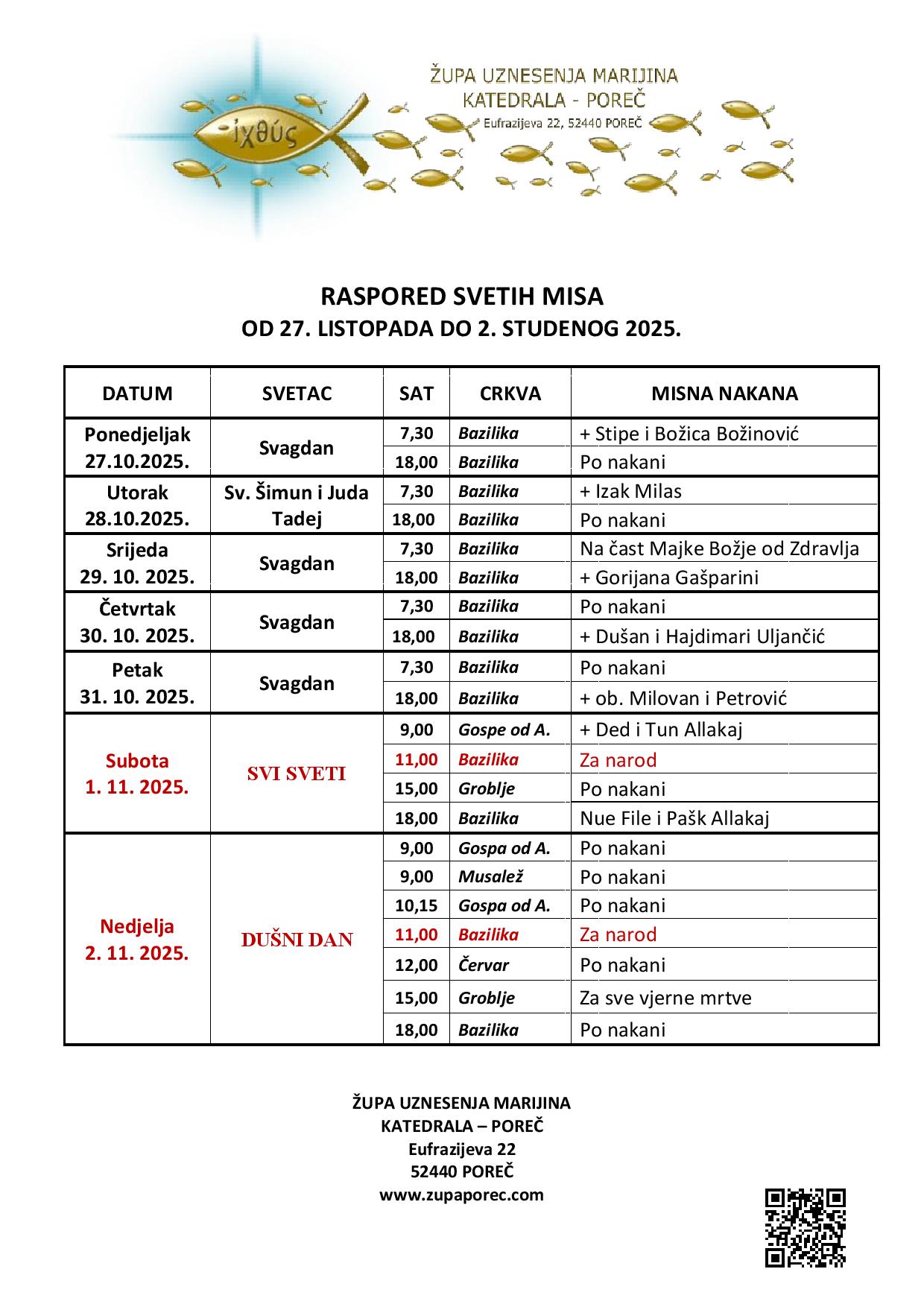 ἰχθύς

ŽUPA UZNESENJA MARIJINA
KATEDRALA - POREČ
Eufrazijeva 22, 52440 POREČ

RASPORED SVETIH MISA
OD 27. LISTOPADA DO 2. STUDENOG 2025.

| DATUM | SVETAC | SAT | CRKVA | MISNA NAKANA |
|---|---|---|---|---|
| Ponedjeljak 27.10.2025. | Svagdan | 7,30 | Bazilika | + Stipe i Božica Božinović |
| | | 18,00 | Bazilika | Po nakani |
| Utorak 28.10.2025. | Sv. Šimun i Juda Tadej | 7,30 | Bazilika | + Izak Milas |
| | | 18,00 | Bazilika | Po nakani |
| Srijeda 29. 10. 2025. | Svagdan | 7,30 | Bazilika | Na čast Majke Božje od Zdravlja |
| | | 18,00 | Bazilika | + Gorijana Gašparini |
| Četvrtak 30. 10. 2025. | Svagdan | 7,30 | Bazilika | Po nakani |
| | | 18,00 | Bazilika | + Dušan i Hajdimari Uljančić |
| Petak 31. 10. 2025. | Svagdan | 7,30 | Bazilika | Po nakani |
| | | 18,00 | Bazilika | + ob. Milovan i Petrović |
| Subota 1. 11. 2025. | SVI SVETI | 9,00 | Gospe od A. | + Ded i Tun Allakaj |
| | | 11,00 | Bazilika | Za narod |
| | | 15,00 | Groblje | Po nakani |
| | | 18,00 | Bazilika | Nue File i Pašk Allakaj |
| Nedjelja 2. 11. 2025. | DUŠNI DAN | 9,00 | Gospa od A. | Po nakani |
| | | 9,00 | Musalež | Po nakani |
| | | 10,15 | Gospa od A. | Po nakani |
| | | 11,00 | Bazilika | Za narod |
| | | 12,00 | Červar | Po nakani |
| | | 15,00 | Groblje | Za sve vjerne mrtve |
| | | 18,00 | Bazilika | Po nakani |

ŽUPA UZNESENJA MARIJINA
KATEDRALA – POREČ
Eufrazijeva 22
52440 POREČ
www.zupaporec.com